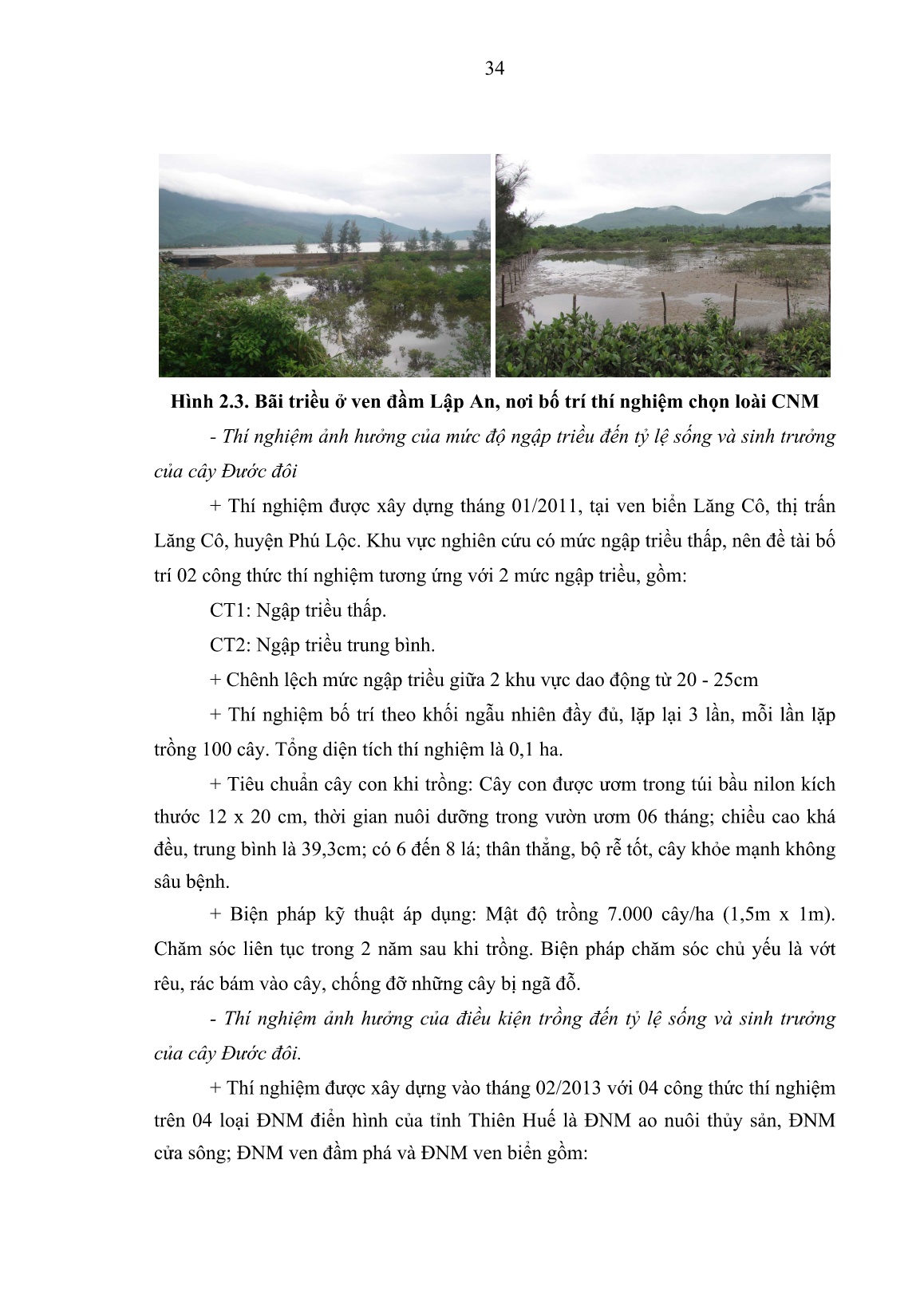 34

Hình 2.3. Bãi triều ở ven đầm Lập An, nơi bố trí thí nghiệm chọn loài CNM

- Thí nghiệm ảnh hưởng của mức độ ngập triều đến tỷ lệ sống và sinh trưởng của cây Đước đôi

+ Thí nghiệm được xây dựng tháng 01/2011, tại ven biển Lăng Cô, thị trấn Lăng Cô, huyện Phú Lộc. Khu vực nghiên cứu có mức ngập triều thấp, nên đề tài bố trí 02 công thức thí nghiệm tương ứng với 2 mức ngập triều, gồm:

CT1: Ngập triều thấp.

CT2: Ngập triều trung bình.

+ Chênh lệch mức ngập triều giữa 2 khu vực dao động từ 20 - 25cm

+ Thí nghiệm bố trí theo khối ngẫu nhiên đầy đủ, lặp lại 3 lần, mỗi lần lặp trồng 100 cây. Tổng diện tích thí nghiệm là 0,1 ha.

+ Tiêu chuẩn cây con khi trồng: Cây con được ươm trong túi bầu nilon kích thước 12 x 20 cm, thời gian nuôi dưỡng trong vườn ươm 06 tháng; chiều cao khá đều, trung bình là 39,3cm; có 6 đến 8 lá; thân thẳng, bộ rễ tốt, cây khỏe mạnh không sâu bệnh.

+ Biện pháp kỹ thuật áp dụng: Mật độ trồng 7.000 cây/ha (1,5m x 1m). Chăm sóc liên tục trong 2 năm sau khi trồng. Biện pháp chăm sóc chủ yếu là vớt rêu, rác bám vào cây, chống đỡ những cây bị ngã đỗ.

- Thí nghiệm ảnh hưởng của điều kiện trồng đến tỷ lệ sống và sinh trưởng của cây Đước đôi.

+ Thí nghiệm được xây dựng vào tháng 02/2013 với 04 công thức thí nghiệm trên 04 loại ĐNM điển hình của tỉnh Thiên Huế là ĐNM ao nuôi thủy sản, ĐNM cửa sông; ĐNM ven đầm phá và ĐNM ven biển gồm: